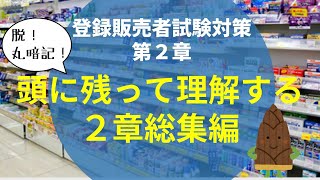 脱！
丸暗記！

登録販売者試験対策
第２章

頭に残って理解する
２章総集編